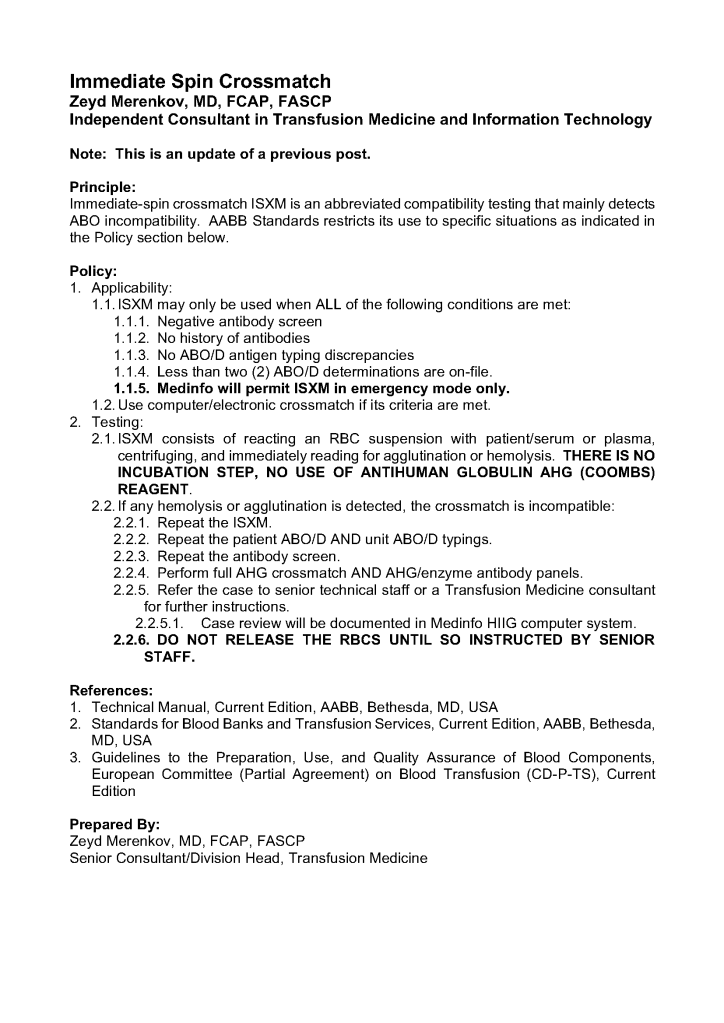 Immediate Spin Crossmatch
Zeyd Merenkov, MD, FCAP, FASCP
Independent Consultant in Transfusion Medicine and Information Technology

Note: This is an update of a previous post.

Principle:
Immediate-spin crossmatch ISXM is an abbreviated compatibility testing that mainly detects ABO incompatibility. AABB Standards restricts its use to specific situations as indicated in the Policy section below.

Policy:
1. Applicability:
1.1. ISXM may only be used when ALL of the following conditions are met:
1.1.1. Negative antibody screen
1.1.2. No history of antibodies
1.1.3. No ABO/D antigen typing discrepancies
1.1.4. Less than two (2) ABO/D determinations are on-file.
1.1.5. Medinfo will permit ISXM in emergency mode only.
1.2. Use computer/electronic crossmatch if its criteria are met.
2. Testing:
2.1. ISXM consists of reacting an RBC suspension with patient/serum or plasma, centrifuging, and immediately reading for agglutination or hemolysis. THERE IS NO INCUBATION STEP, NO USE OF ANTIHUMAN GLOBULIN AHG (COOMBS) REAGENT.
2.2. If any hemolysis or agglutination is detected, the crossmatch is incompatible:
2.2.1. Repeat the ISXM.
2.2.2. Repeat the patient ABO/D AND unit ABO/D typings.
2.2.3. Repeat the antibody screen.
2.2.4. Perform full AHG crossmatch AND AHG/enzyme antibody panels.
2.2.5. Refer the case to senior technical staff or a Transfusion Medicine consultant for further instructions.
2.2.5.1. Case review will be documented in Medinfo HIIG computer system.
2.2.6. DO NOT RELEASE THE RBCS UNTIL SO INSTRUCTED BY SENIOR STAFF.

References:
1. Technical Manual, Current Edition, AABB, Bethesda, MD, USA
2. Standards for Blood Banks and Transfusion Services, Current Edition, AABB, Bethesda, MD, USA
3. Guidelines to the Preparation, Use, and Quality Assurance of Blood Components, European Committee (Partial Agreement) on Blood Transfusion (CD-P-TS), Current Edition

Prepared By:
Zeyd Merenkov, MD, FCAP, FASCP
Senior Consultant/Division Head, Transfusion Medicine